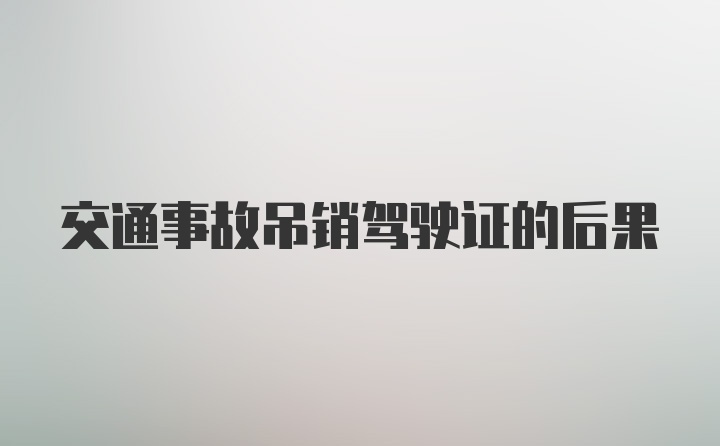 交通事故吊销驾驶证的后果